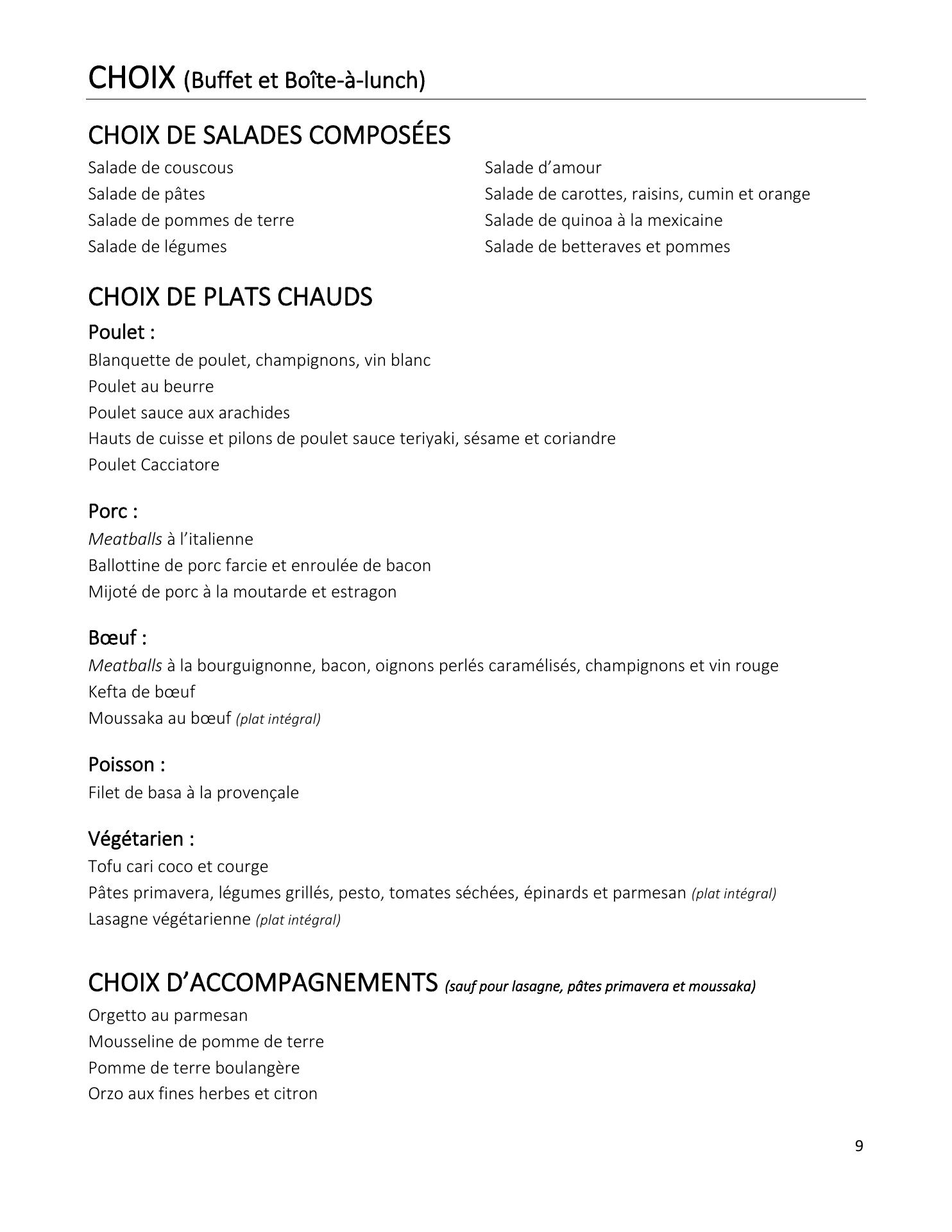 CHOIX (Buffet et Boîte-à-lunch)

CHOIX DE SALADES COMPOSÉES

Salade de couscous
Salade de pâtes
Salade de pommes de terre
Salade de légumes

Salade d'amour
Salade de carottes, raisins, cumin et orange
Salade de quinoa à la mexicaine
Salade de betteraves et pommes

CHOIX DE PLATS CHAUDS

Poulet :
Blanquette de poulet, champignons, vin blanc
Poulet au beurre
Poulet sauce aux arachides
Hauts de cuisse et pilons de poulet sauce teriyaki, sésame et coriandre
Poulet Cacciatore

Porc :
Meatballs à l'italienne
Ballottine de porc farcie et enroulée de bacon
Mijoté de porc à la moutarde et estragon

Bœuf :
Meatballs à la bourguignonne, bacon, oignons perlés caramélisés, champignons et vin rouge
Kefta de bœuf
Moussaka au bœuf (plat intégral)

Poisson :
Filet de basa à la provençale

Végétarien :
Tofu cari coco et courge
Pâtes primavera, légumes grillés, pesto, tomates séchées, épinards et parmesan (plat intégral)
Lasagne végétarienne (plat intégral)

CHOIX D'ACCOMPAGNEMENTS (sauf pour lasagne, pâtes primavera et moussaka)

Orgetto au parmesan
Mousseline de pomme de terre
Pomme de terre boulangère
Orzo aux fines herbes et citron

9